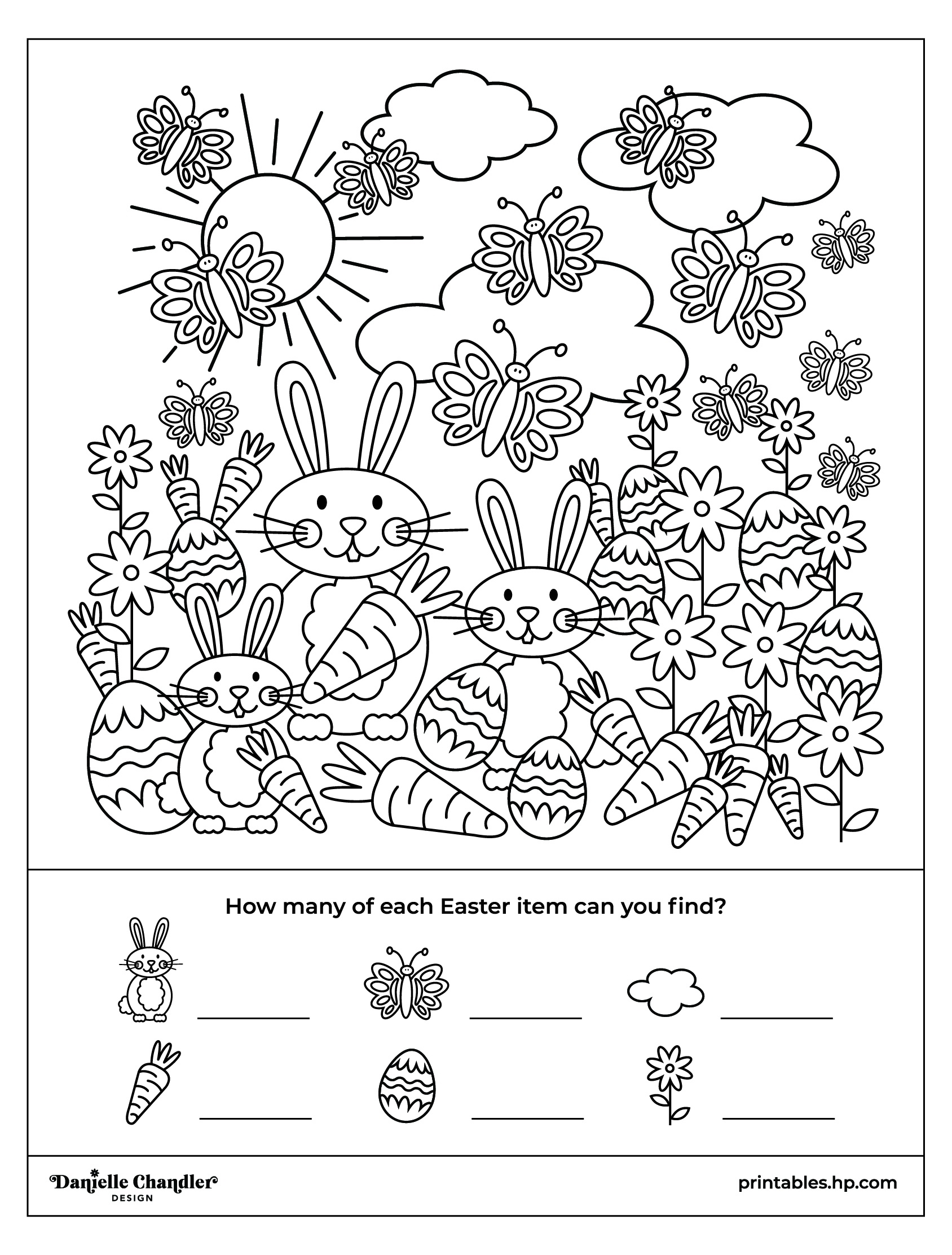 How many of each Easter item can you find?

Danielle Chandler
DESIGN

printables.hp.com